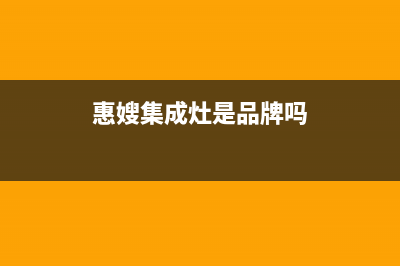 惠嫂集成灶是品牌吗